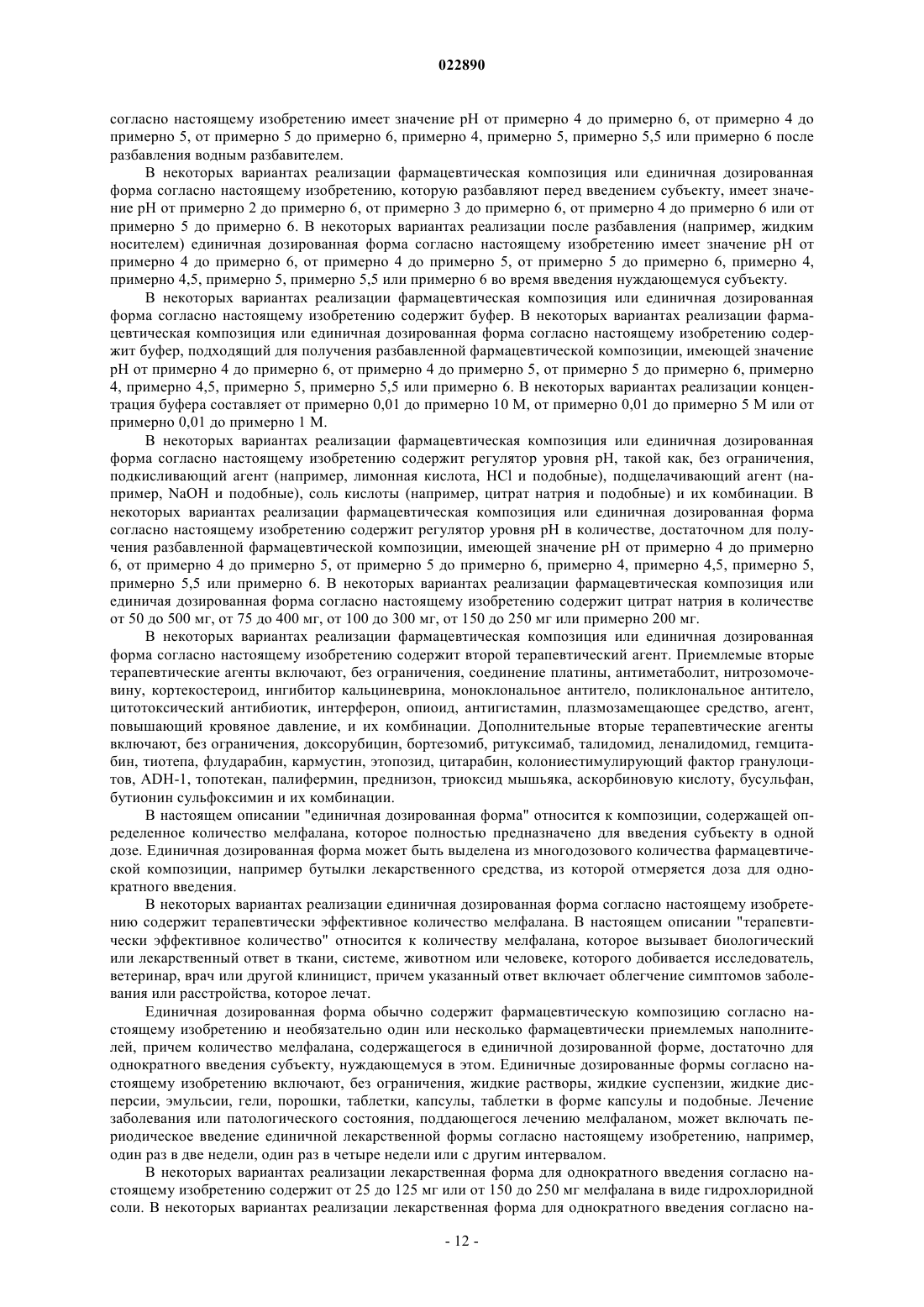 022890

согласно настоящему изобретению имеет значение pH от примерно 4 до примерно 6, от примерно 4 до примерно 5, от примерно 5 до примерно 6, примерно 4, примерно 5, примерно 5,5 или примерно 6 после разбавления водным разбавителем.

В некоторых вариантах реализации фармацевтическая композиция или единичная дозированная форма согласно настоящему изобретению, которую разбавляют перед введением субъекту, имеет значение pH от примерно 2 до примерно 6, от примерно 3 до примерно 6, от примерно 4 до примерно 6 или от примерно 5 до примерно 6. В некоторых вариантах реализации после разбавления (например, жидким носителем) единичная дозированная форма согласно настоящему изобретению имеет значение pH от примерно 4 до примерно 6, от примерно 4 до примерно 5, от примерно 5 до примерно 6, примерно 4, примерно 4,5, примерно 5, примерно 5,5 или примерно 6 во время введения нуждающемуся субъекту.

В некоторых вариантах реализации фармацевтическая композиция или единичная дозированная форма согласно настоящему изобретению содержит буфер. В некоторых вариантах реализации фармацевтическая композиция или единичная дозированная форма согласно настоящему изобретению содержит буфер, подходящий для получения разбавленной фармацевтической композиции, имеющей значение pH от примерно 4 до примерно 6, от примерно 4 до примерно 5, от примерно 5 до примерно 6, примерно 4, примерно 4,5, примерно 5, примерно 5,5 или примерно 6. В некоторых вариантах реализации концентрация буфера составляет от примерно 0,01 до примерно 10 М, от примерно 0,01 до примерно 5 М или от примерно 0,01 до примерно 1 М.

В некоторых вариантах реализации фармацевтическая композиция или единичная дозированная форма согласно настоящему изобретению содержит регулятор уровня pH, такой как, без ограничения, подкисливающий агент (например, лимонная кислота, HCl и подобные), подщелачивающий агент (например, NaOH и подобные), соль кислоты (например, цитрат натрия и подобные) и их комбинации. В некоторых вариантах реализации фармацевтическая композиция или единичная дозированная форма согласно настоящему изобретению содержит регулятор уровня pH в количестве, достаточном для получения разбавленной фармацевтической композиции, имеющей значение pH от примерно 4 до примерно 6, от примерно 4 до примерно 5, от примерно 5 до примерно 6, примерно 4, примерно 4,5, примерно 5, примерно 5,5 или примерно 6. В некоторых вариантах реализации фармацевтическая композиция или единичая дозированная форма согласно настоящему изобретению содержит цитрат натрия в количестве от 50 до 500 мг, от 75 до 400 мг, от 100 до 300 мг, от 150 до 250 мг или примерно 200 мг.

В некоторых вариантах реализации фармацевтическая композиция или единичная дозированная форма согласно настоящему изобретению содержит второй терапевтический агент. Приемлемые вторые терапевтические агенты включают, без ограничения, соединение платины, антиметаболит, нитрозомочевину, кортекостероид, ингибитор кальциневрина, моноклональное антитело, поликлональное антитело, цитотоксический антибиотик, интерферон, опиоид, антигистамин, плазмозамещающее средство, агент, повышающий кровяное давление, и их комбинации. Дополнительные вторые терапевтические агенты включают, без ограничения, доксорубицин, бортезомиб, ритуксимаб, талидомид, леналидомид, гемцитабин, тиотепа, флударабин, кармустин, этопозид, цитарабин, колониестимулирующий фактор гранулоцитов, ADH-1, топотекан, палифермин, преднизон, триоксид мышьяка, аскорбиновую кислоту, бусульфан, бутионин сульфоксимин и их комбинации.

В настоящем описании "единичная дозированная форма" относится к композиции, содержащей определенное количество мелфалана, которое полностью предназначено для введения субъекту в одной дозе. Единичная дозированная форма может быть выделена из многодозового количества фармацевтической композиции, например бутылки лекарственного средства, из которой отмеряется доза для однократного введения.

В некоторых вариантах реализации единичная дозированная форма согласно настоящему изобретению содержит терапевтически эффективное количество мелфалана. В настоящем описании "терапевтически эффективное количество" относится к количеству мелфалана, которое вызывает биологический или лекарственный ответ в ткани, системе, животном или человеке, которого добивается исследователь, ветеринар, врач или другой клиницист, причем указанный ответ включает облегчение симптомов заболевания или расстройства, которое лечат.

Единичная дозированная форма обычно содержит фармацевтическую композицию согласно настоящему изобретению и необязательно один или несколько фармацевтически приемлемых наполнителей, причем количество мелфалана, содержащегося в единичной дозированной форме, достаточно для однократного введения субъекту, нуждающемуся в этом. Единичные дозированные формы согласно настоящему изобретению включают, без ограничения, жидкие растворы, жидкие суспензии, жидкие дисперсии, эмульсии, гели, порошки, таблетки, капсулы, таблетки в форме капсулы и подобные. Лечение заболевания или патологического состояния, поддающегося лечению мелфаланом, может включать периодическое введение единичной лекарственной формы согласно настоящему изобретению, например, один раз в две недели, один раз в четыре недели или с другим интервалом.

В некоторых вариантах реализации лекарственная форма для однократного введения согласно настоящему изобретению содержит от 25 до 125 мг или от 150 до 250 мг мелфалана в виде гидрохлоридной соли. В некоторых вариантах реализации лекарственная форма для однократного введения согласно на-

- 12 -